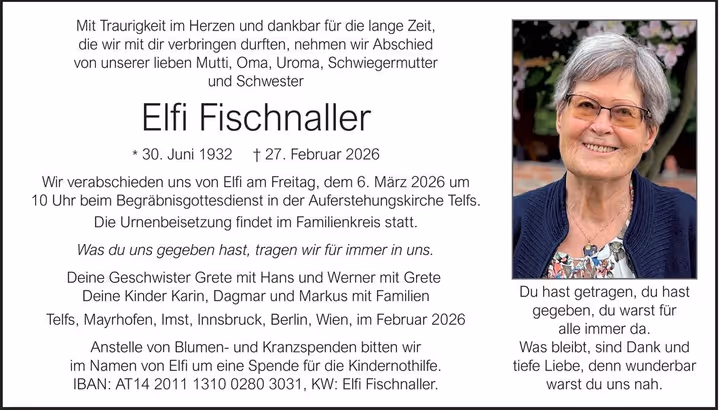 Mit Traurigkeit im Herzen und dankbar für die lange Zeit, die wir mit dir verbringen durften, nehmen wir Abschied von unserer lieben Mutti, Oma, Uroma, Schwiegermutter und Schwester

Elfi Fischnaller

* 30. Juni 1932 † 27. Februar 2026

Wir verabschieden uns von Elfi am Freitag, dem 6. März 2026 um 10 Uhr beim Begräbnisgottesdienst in der Auferstehungskirche Telfs.

Die Urnenbeisetzung findet im Familienkreis statt.

Was du uns gegeben hast, tragen wir für immer in uns.

Deine Geschwister Grete mit Hans und Werner mit Grete
Deine Kinder Karin, Dagmar und Markus mit Familien

Telfs, Mayrhofen, Imst, Innsbruck, Berlin, Wien, im Februar 2026

Anstelle von Blumen- und Kranzspenden bitten wir im Namen von Elfi um eine Spende für die Kindernothilfe. IBAN: AT14 2011 1310 0280 3031, KW: Elfi Fischnaller.

Du hast getragen, du hast gegeben, du warst für alle immer da. Was bleibt, sind Dank und tiefe Liebe, denn wunderbar warst du uns nah.